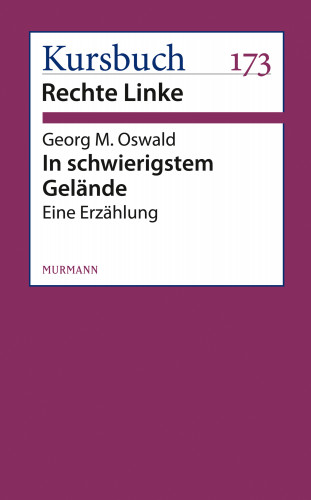 Kursbuch 173
Rechte Linke

Georg M. Oswald
In schwierigstem Gelände
Eine Erzählung

MURMANN